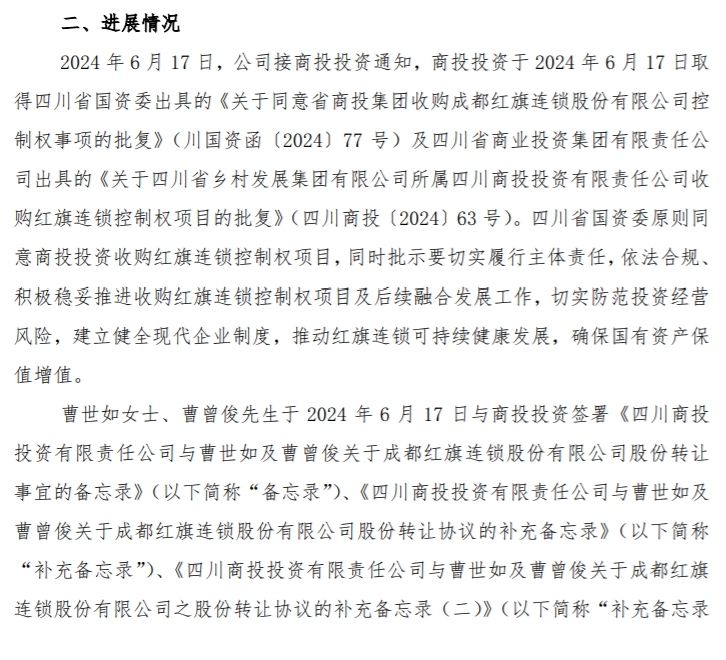 二、进展情况

2024 年 6 月 17 日，公司接商投投资通知，商投投资于 2024 年 6 月 17 日取得四川省国资委出具的《关于同意省商投集团收购成都红旗连锁股份有限公司控制权事项的批复》（川国资函〔2024〕77 号）及四川省商业投资集团有限责任公司出具的《关于四川省乡村发展集团有限公司所属四川商投投资有限责任公司收购红旗连锁控制权项目的批复》（四川商投〔2024〕63 号）。四川省国资委原则同意商投投资收购红旗连锁控制权项目，同时批示要切实履行主体责任，依法合规、积极稳妥推进收购红旗连锁控制权项目及后续融合发展工作，切实防范投资经营风险，建立健全现代企业制度，推动红旗连锁可持续健康发展，确保国有资产保值增值。

曹世如女士、曹曾俊先生于 2024 年 6 月 17 日与商投投资签署《四川商投投资有限责任公司与曹世如及曹曾俊关于成都红旗连锁股份有限公司股份转让事宜的备忘录》（以下简称“备忘录”）、《四川商投投资有限责任公司与曹世如及曹曾俊关于成都红旗连锁股份有限公司股份转让协议的补充备忘录》（以下简称“补充备忘录”）、《四川商投投资有限责任公司与曹世如及曹曾俊关于成都红旗连锁股份有限公司之股份转让协议的补充备忘录（二）》（以下简称“补充备忘录